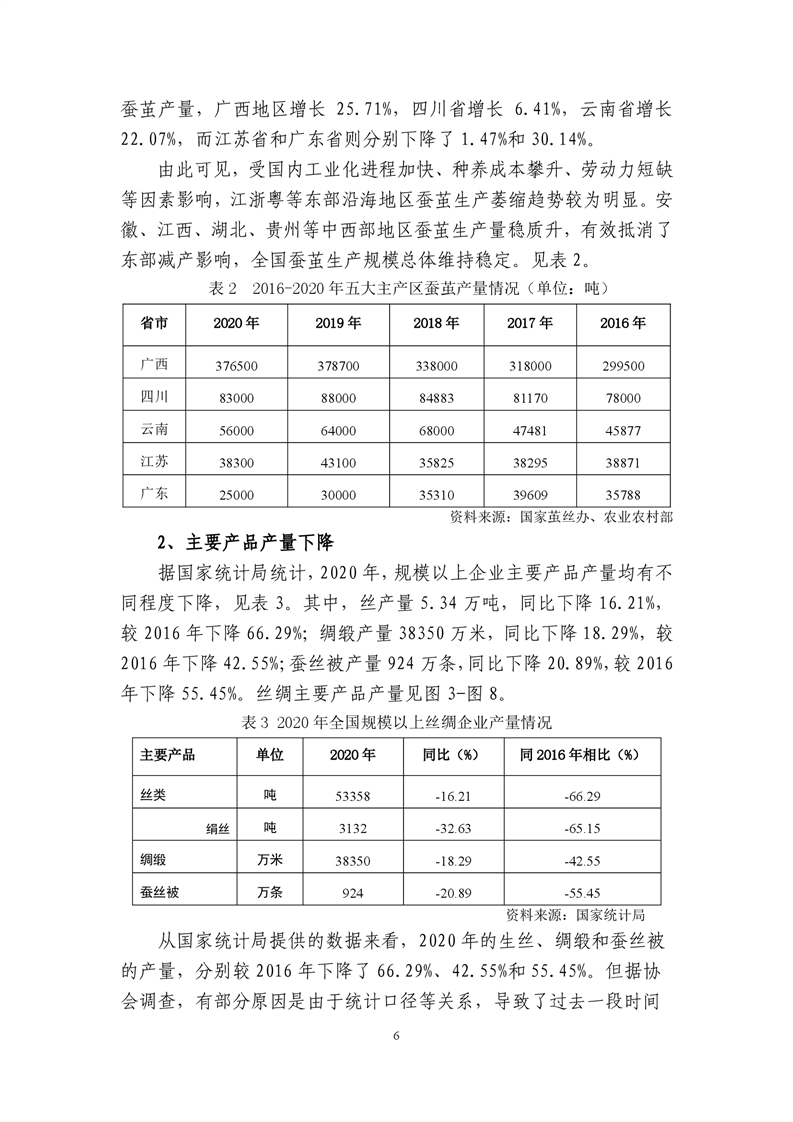 蚕茧产量，广西地区增长 25.71%，四川省增长 6.41%，云南省增长 22.07%，而江苏省和广东省则分别下降了 1.47%和 30.14%。

由此可见，受国内工业化进程加快、种养成本攀升、劳动力短缺等因素影响，江浙粤等东部沿海地区蚕茧生产萎缩趋势较为明显。安徽、江西、湖北、贵州等中西部地区蚕茧生产量稳质升，有效抵消了东部减产影响，全国蚕茧生产规模总体维持稳定。见表 2。

表 2　2016-2020 年五大主产区蚕茧产量情况（单位：吨）

| 省市 | 2020 年 | 2019 年 | 2018 年 | 2017 年 | 2016 年 |
|---|---|---|---|---|---|
| 广西 | 376500 | 378700 | 338000 | 318000 | 299500 |
| 四川 | 83000 | 88000 | 84883 | 81170 | 78000 |
| 云南 | 56000 | 64000 | 68000 | 47481 | 45877 |
| 江苏 | 38300 | 43100 | 35825 | 38295 | 38871 |
| 广东 | 25000 | 30000 | 35310 | 39609 | 35788 |

资料来源：国家茧丝办、农业农村部

2、主要产品产量下降

据国家统计局统计，2020 年，规模以上企业主要产品产量均有不同程度下降，见表 3。其中，丝产量 5.34 万吨，同比下降 16.21%，较 2016 年下降 66.29%；绸缎产量 38350 万米，同比下降 18.29%，较 2016 年下降 42.55%；蚕丝被产量 924 万条，同比下降 20.89%，较 2016 年下降 55.45%。丝绸主要产品产量见图 3-图 8。

表 3　2020 年全国规模以上丝绸企业产量情况

| 主要产品 | 单位 | 2020 年 | 同比（%） | 同 2016 年相比（%） |
|---|---|---|---|---|
| 丝类 | 吨 | 53358 | -16.21 | -66.29 |
| 绢丝 | 吨 | 3132 | -32.63 | -65.15 |
| 绸缎 | 万米 | 38350 | -18.29 | -42.55 |
| 蚕丝被 | 万条 | 924 | -20.89 | -55.45 |

资料来源：国家统计局

从国家统计局提供的数据来看，2020 年的生丝、绸缎和蚕丝被的产量，分别较 2016 年下降了 66.29%、42.55%和 55.45%。但据协会调查，有部分原因是由于统计口径等关系，导致了过去一段时间

6